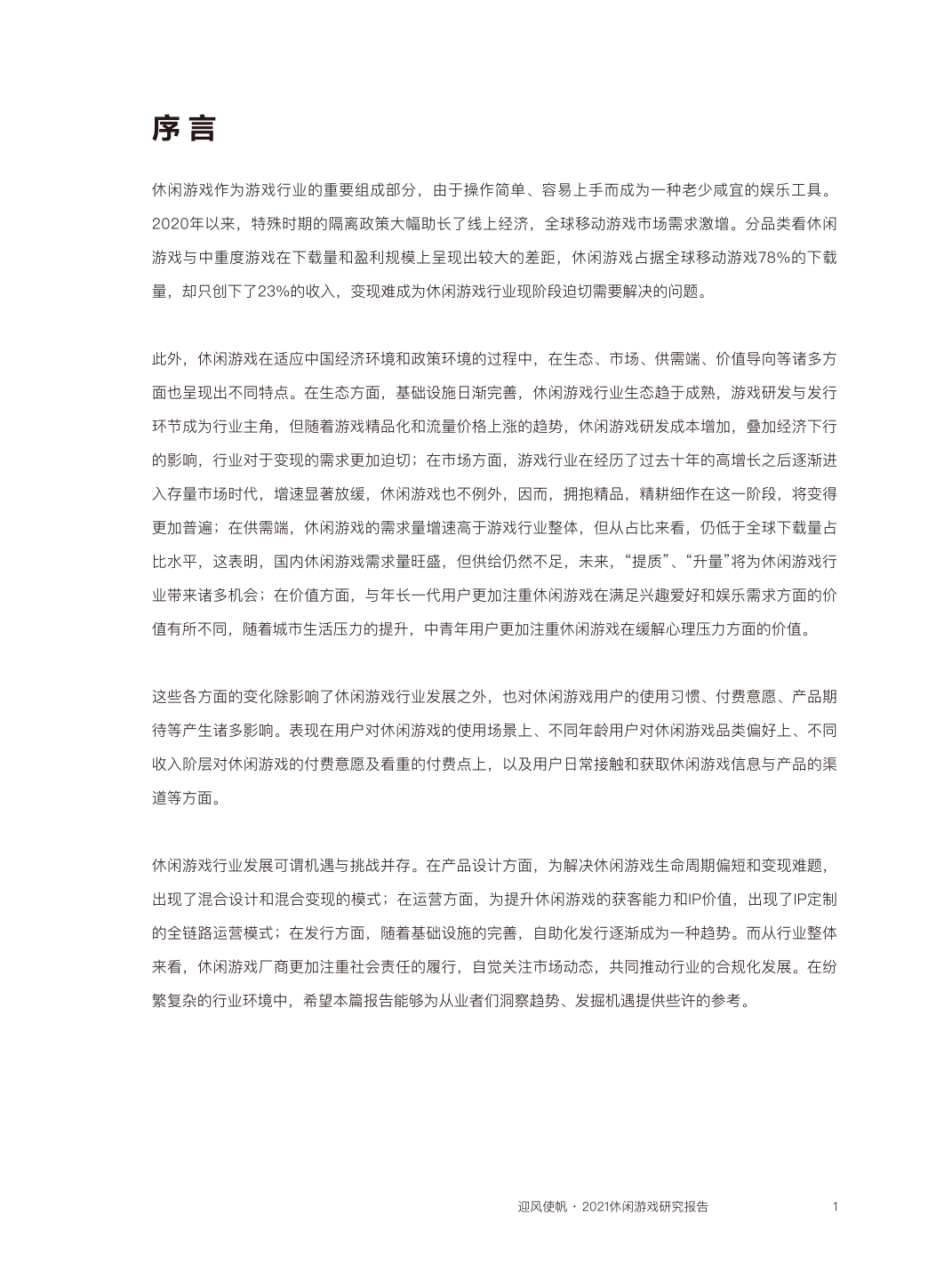 序言

休闲游戏作为游戏行业的重要组成部分，由于操作简单、容易上手而成为一种老少咸宜的娱乐工具。2020年以来，特殊时期的隔离政策大幅助长了线上经济，全球移动游戏市场需求激增。分品类看休闲游戏与中重度游戏在下载量和盈利规模上呈现出较大的差距，休闲游戏占据全球移动游戏78%的下载量，却只创下了23%的收入，变现难成为休闲游戏行业现阶段迫切需要解决的问题。

此外，休闲游戏在适应中国经济环境和政策环境的过程中，在生态、市场、供需端、价值导向等诸多方面也呈现出不同特点。在生态方面，基础设施日渐完善，休闲游戏行业生态趋于成熟，游戏研发与发行环节成为行业主角，但随着游戏精品化和流量价格上涨的趋势，休闲游戏研发成本增加，叠加经济下行的影响，行业对于变现的需求更加迫切；在市场方面，游戏行业在经历了过去十年的高增长之后逐渐进入存量市场时代，增速显著放缓，休闲游戏也不例外，因而，拥抱精品，精耕细作在这一阶段，将变得更加普遍；在供需端，休闲游戏的需求量增速高于游戏行业整体，但从占比来看，仍低于全球下载量占比水平，这表明，国内休闲游戏需求量旺盛，但供给仍然不足，未来，“提质”、“升量”将为休闲游戏行业带来诸多机会；在价值方面，与年长一代用户更加注重休闲游戏在满足兴趣爱好和娱乐需求方面的价值有所不同，随着城市生活压力的提升，中青年用户更加注重休闲游戏在缓解心理压力方面的价值。

这些各方面的变化除影响了休闲游戏行业发展之外，也对休闲游戏用户的使用习惯、付费意愿、产品期待等产生诸多影响。表现在用户对休闲游戏的使用场景上、不同年龄用户对休闲游戏品类偏好上、不同收入阶层对休闲游戏的付费意愿及看重的付费点上，以及用户日常接触和获取休闲游戏信息与产品的渠道等方面。

休闲游戏行业发展可谓机遇与挑战并存。在产品设计方面，为解决休闲游戏生命周期偏短和变现难题，出现了混合设计和混合变现的模式；在运营方面，为提升休闲游戏的获客能力和IP价值，出现了IP定制的全链路运营模式；在发行方面，随着基础设施的完善，自助化发行逐渐成为一种趋势。而从行业整体来看，休闲游戏厂商更加注重社会责任的履行，自觉关注市场动态，共同推动行业的合规化发展。在纷繁复杂的行业环境中，希望本篇报告能够为从业者们洞察趋势、发掘机遇提供些许的参考。

迎风使帆 · 2021休闲游戏研究报告 1